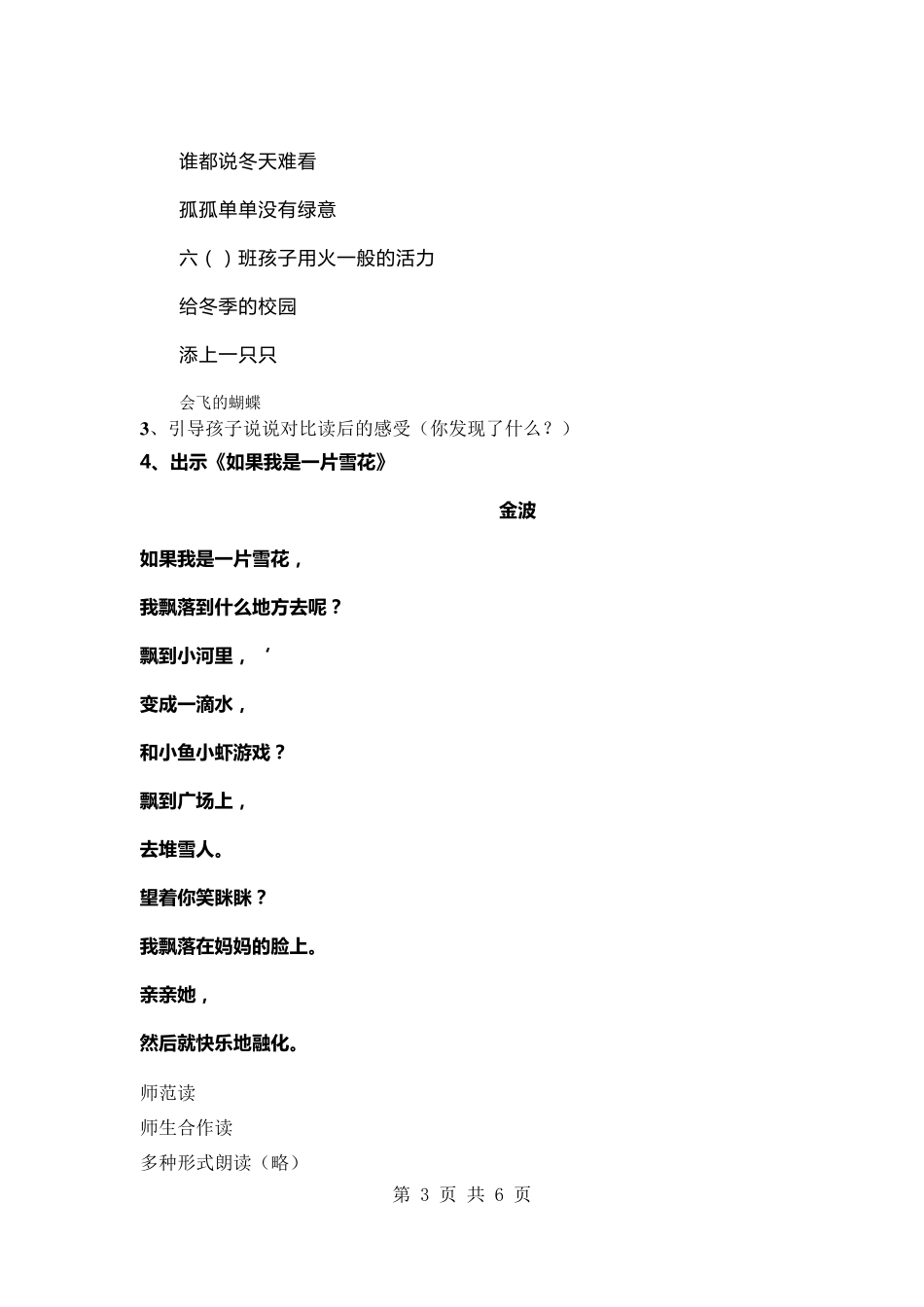 谁都说冬天难看

孤孤单单没有绿意

六（ ）班孩子用火一般的活力

给冬季的校园

添上一只只

会飞的蝴蝶

3、引导孩子说说对比读后的感受（你发现了什么？）

4、出示《如果我是一片雪花》

金波

如果我是一片雪花，

我飘落到什么地方去呢？

飘到小河里，‘

变成一滴水，

和小鱼小虾游戏？

飘到广场上，

去堆雪人。

望着你笑眯眯？

我飘落在妈妈的脸上。

亲亲她，

然后就快乐地融化。

师范读

师生合作读

多种形式朗读（略）

第 3 页 共 6 页